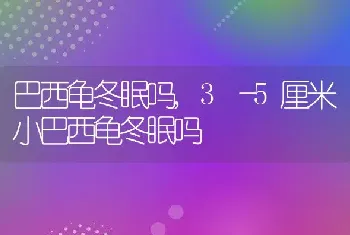 巴西龟冬眠吗，3－5厘米小巴西龟冬眠吗